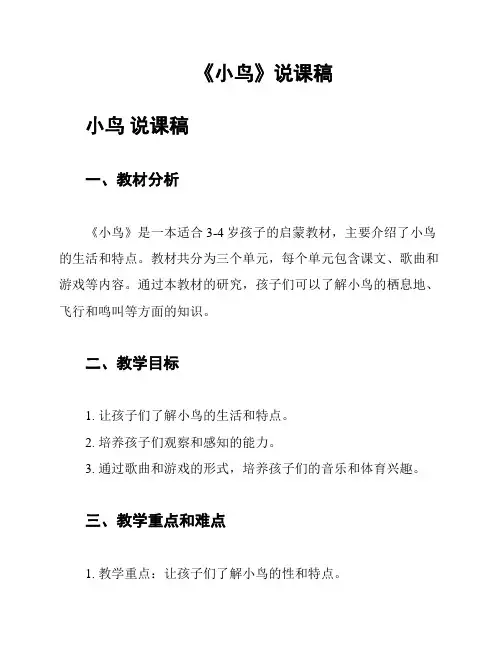 《小鸟》说课稿

小鸟 说课稿

一、教材分析

《小鸟》是一本适合 3-4 岁孩子的启蒙教材，主要介绍了小鸟的生活和特点。教材共分为三个单元，每个单元包含课文、歌曲和游戏等内容。通过本教材的研究，孩子们可以了解小鸟的栖息地、飞行和鸣叫等方面的知识。

二、教学目标

1. 让孩子们了解小鸟的生活和特点。
2. 培养孩子们观察和感知的能力。
3. 通过歌曲和游戏的形式，培养孩子们的音乐和体育兴趣。

三、教学重点和难点

1. 教学重点：让孩子们了解小鸟的性和特点。